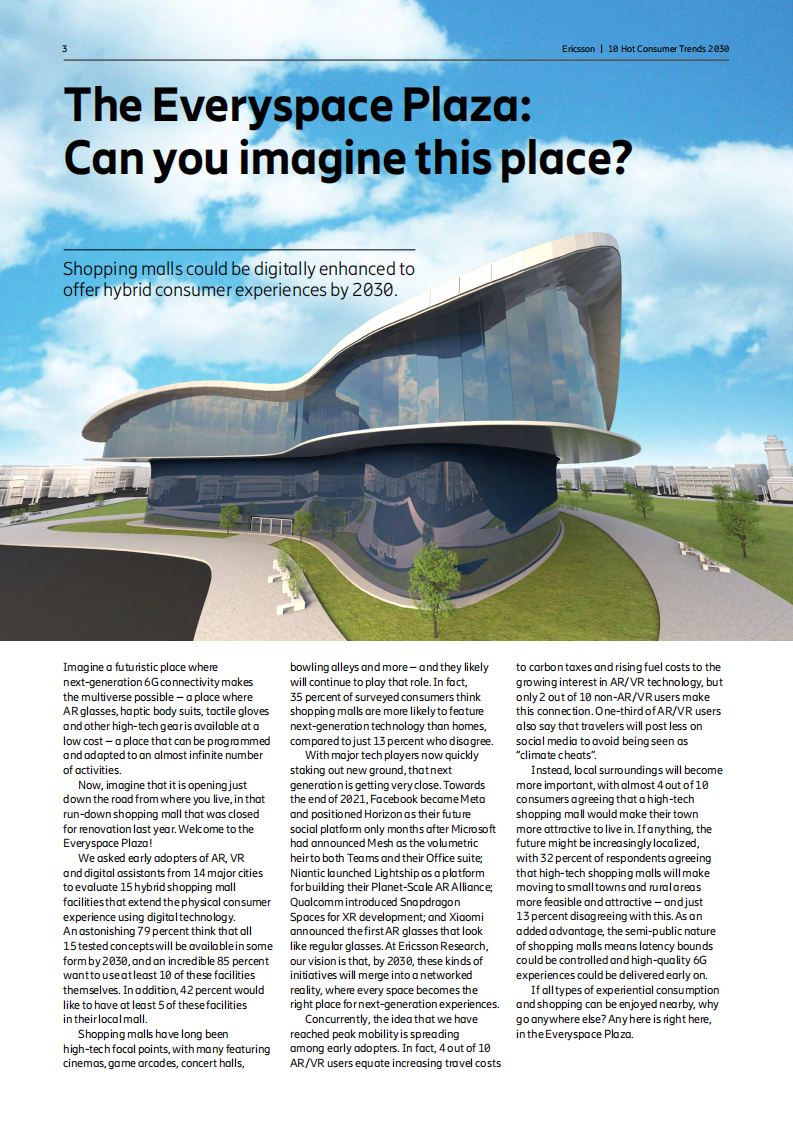 3

Ericsson | 10 Hot Consumer Trends 2030

The Everyspace Plaza: Can you imagine this place?

Shopping malls could be digitally enhanced to offer hybrid consumer experiences by 2030.

Imagine a futuristic place where next-generation 6G connectivity makes the multiverse possible – a place where AR glasses, haptic body suits, tactile gloves and other high-tech gear is available at a low cost – a place that can be programmed and adapted to an almost infinite number of activities.

Now, imagine that it is opening just down the road from where you live, in that run-down shopping mall that was closed for renovation last year. Welcome to the Everyspace Plaza!

We asked early adopters of AR, VR and digital assistants from 14 major cities to evaluate 15 hybrid shopping mall facilities that extend the physical consumer experience using digital technology. An astonishing 79 percent think that all 15 tested concepts will be available in some form by 2030, and an incredible 85 percent want to use at least 10 of these facilities themselves. In addition, 42 percent would like to have at least 5 of these facilities in their local mall.

Shopping malls have long been high-tech focal points, with many featuring cinemas, game arcades, concert halls, bowling alleys and more – and they likely will continue to play that role. In fact, 35 percent of surveyed consumers think shopping malls are more likely to feature next-generation technology than homes, compared to just 13 percent who disagree.

With major tech players now quickly staking out new ground, that next generation is getting very close. Towards the end of 2021, Facebook became Meta and positioned Horizon as their future social platform only months after Microsoft had announced Mesh as the volumetric heir to both Teams and their Office suite; Niantic launched Lightship as a platform for building their Planet-Scale AR Alliance; Qualcomm introduced Snapdragon Spaces for XR development; and Xiaomi announced the first AR glasses that look like regular glasses. At Ericsson Research, our vision is that, by 2030, these kinds of initiatives will merge into a networked reality, where every space becomes the right place for next-generation experiences.

Concurrently, the idea that we have reached peak mobility is spreading among early adopters. In fact, 4 out of 10 AR/VR users equate increasing travel costs to carbon taxes and rising fuel costs to the growing interest in AR/VR technology, but only 2 out of 10 non-AR/VR users make this connection. One-third of AR/VR users also say that travelers will post less on social media to avoid being seen as "climate cheats".

Instead, local surroundings will become more important, with almost 4 out of 10 consumers agreeing that a high-tech shopping mall would make their town more attractive to live in. If anything, the future might be increasingly localized, with 32 percent of respondents agreeing that high-tech shopping malls will make moving to small towns and rural areas more feasible and attractive – and just 13 percent disagreeing with this. As an added advantage, the semi-public nature of shopping malls means latency bounds could be controlled and high-quality 6G experiences could be delivered early on.

If all types of experiential consumption and shopping can be enjoyed nearby, why go anywhere else? Any here is right here, in the Everyspace Plaza.